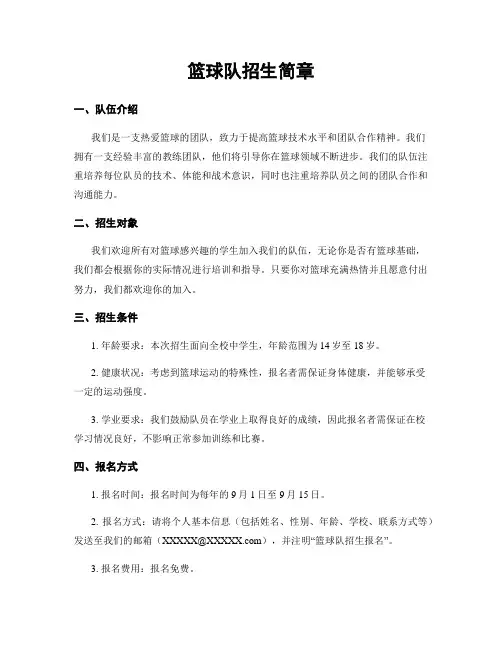 篮球队招生简章

一、队伍介绍

我们是一支热爱篮球的团队，致力于提高篮球技术水平和团队合作精神。我们拥有一支经验丰富的教练团队，他们将引导你在篮球领域不断进步。我们的队伍注重培养每位队员的技术、体能和战术意识，同时也注重培养队员之间的团队合作和沟通能力。

二、招生对象

我们欢迎所有对篮球感兴趣的学生加入我们的队伍，无论你是否有篮球基础，我们都会根据你的实际情况进行培训和指导。只要你对篮球充满热情并且愿意付出努力，我们都欢迎你的加入。

三、招生条件

1. 年龄要求：本次招生面向全校中学生，年龄范围为 14 岁至 18 岁。

2. 健康状况：考虑到篮球运动的特殊性，报名者需保证身体健康，并能够承受一定的运动强度。

3. 学业要求：我们鼓励队员在学业上取得良好的成绩，因此报名者需保证在校学习情况良好，不影响正常参加训练和比赛。

四、报名方式

1. 报名时间：报名时间为每年的 9 月 1 日至 9 月 15 日。

2. 报名方式：请将个人基本信息（包括姓名、性别、年龄、学校、联系方式等）发送至我们的邮箱（XXXXX@XXXXX.com），并注明“篮球队招生报名”。

3. 报名费用：报名免费。